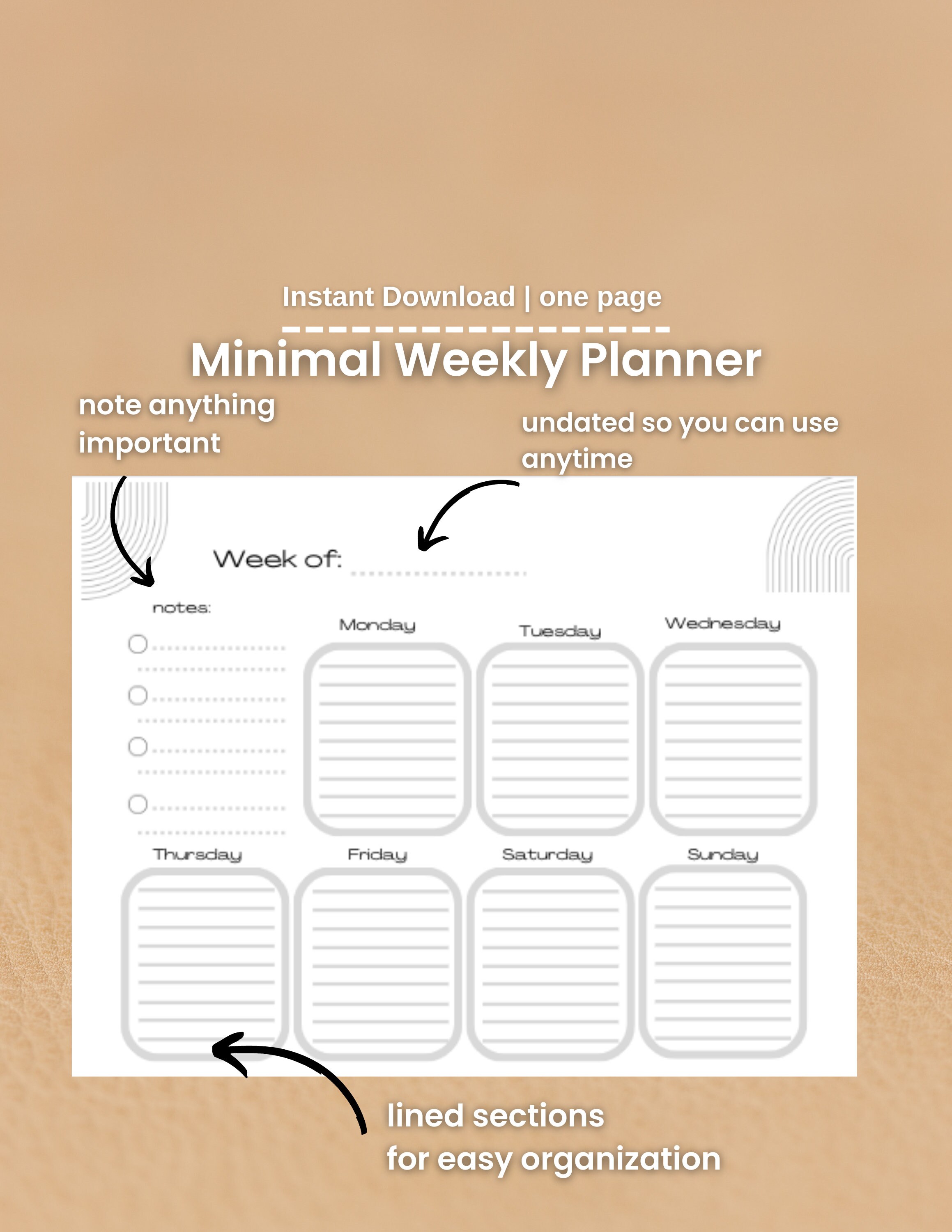 Instant Download | one page

Minimal Weekly Planner

note anything important

undated so you can use anytime

Week of:

notes:

Monday

Tuesday

Wednesday

Thursday

Friday

Saturday

Sunday

lined sections
for easy organization